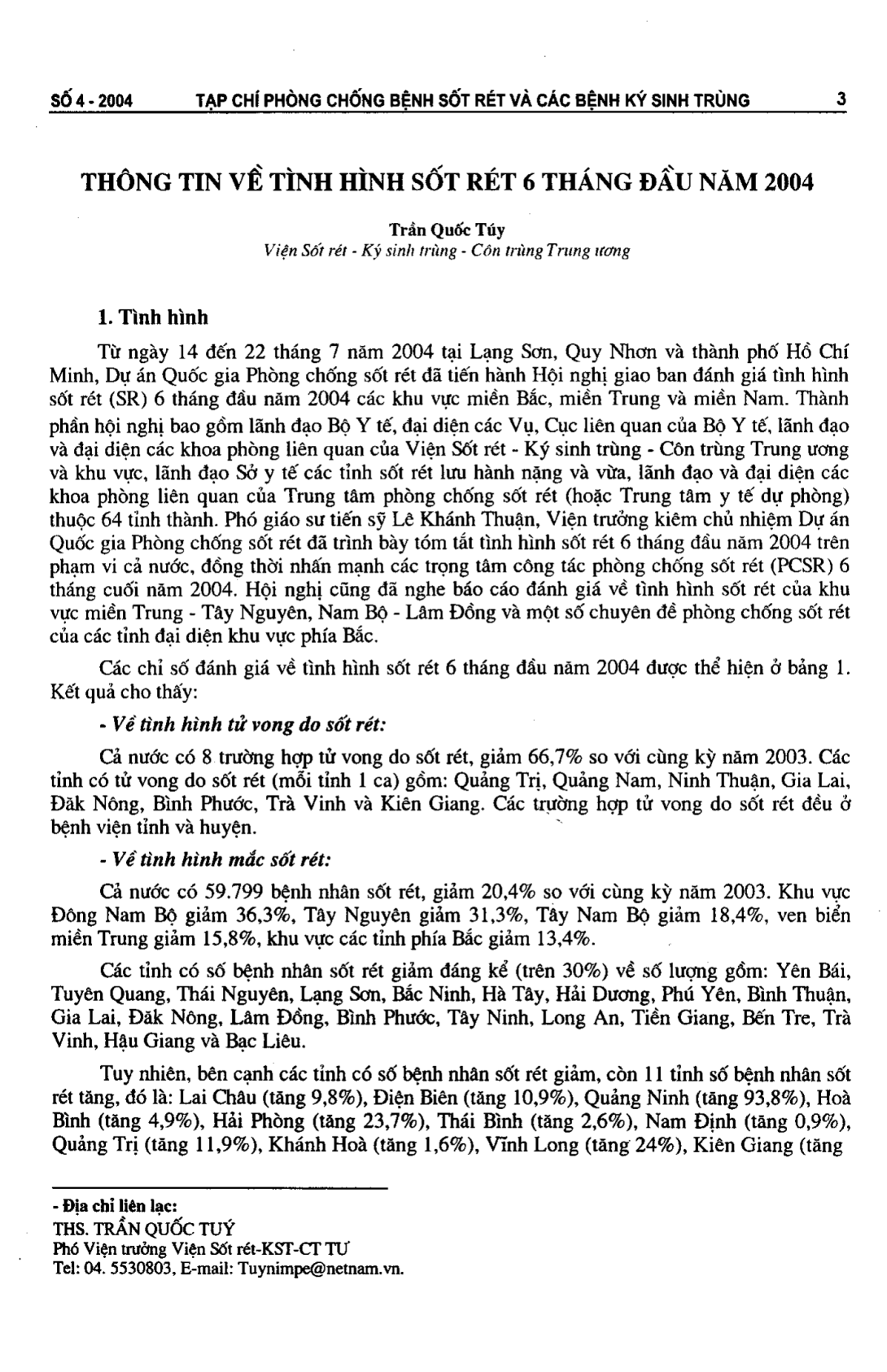 SỐ 4 - 2004 TẠP CHÍ PHÒNG CHỐNG BỆNH SỐT RÉT VÀ CÁC BỆNH KÝ SINH TRÙNG 3

THÔNG TIN VỀ TÌNH HÌNH SỐT RÉT 6 THÁNG ĐẦU NĂM 2004

Trần Quốc Túy
Viện Sốt rét - Ký sinh trùng - Côn trùng Trung ương

1. Tình hình

Từ ngày 14 đến 22 tháng 7 năm 2004 tại Lạng Sơn, Quy Nhơn và thành phố Hồ Chí Minh, Dự án Quốc gia Phòng chống sốt rét đã tiến hành Hội nghị giao ban đánh giá tình hình sốt rét (SR) 6 tháng đầu năm 2004 các khu vực miền Bắc, miền Trung và miền Nam. Thành phần hội nghị bao gồm lãnh đạo Bộ Y tế, đại diện các Vụ, Cục liên quan của Bộ Y tế, lãnh đạo và đại diện các khoa phòng liên quan của Viện Sốt rét - Ký sinh trùng - Côn trùng Trung ương và khu vực, lãnh đạo Sở y tế các tỉnh sốt rét lưu hành nặng và vừa, lãnh đạo và đại diện các khoa phòng liên quan của Trung tâm phòng chống sốt rét (hoặc Trung tâm y tế dự phòng) thuộc 64 tỉnh thành. Phó giáo sư tiến sỹ Lê Khánh Thuận, Viện trưởng kiêm chủ nhiệm Dự án Quốc gia Phòng chống sốt rét đã trình bày tóm tắt tình hình sốt rét 6 tháng đầu năm 2004 trên phạm vi cả nước, đồng thời nhấn mạnh các trọng tâm công tác phòng chống sốt rét (PCSR) 6 tháng cuối năm 2004. Hội nghị cũng đã nghe báo cáo đánh giá về tình hình sốt rét của khu vực miền Trung - Tây Nguyên, Nam Bộ - Lâm Đồng và một số chuyên đề phòng chống sốt rét của các tỉnh đại diện khu vực phía Bắc.

Các chỉ số đánh giá về tình hình sốt rét 6 tháng đầu năm 2004 được thể hiện ở bảng 1. Kết quả cho thấy:

- Về tình hình tử vong do sốt rét:

Cả nước có 8 trường hợp tử vong do sốt rét, giảm 66,7% so với cùng kỳ năm 2003. Các tỉnh có tử vong do sốt rét (mỗi tỉnh 1 ca) gồm: Quảng Trị, Quảng Nam, Ninh Thuận, Gia Lai, Đăk Nông, Bình Phước, Trà Vinh và Kiên Giang. Các trường hợp tử vong do sốt rét đều ở bệnh viện tỉnh và huyện.

- Về tình hình mắc sốt rét:

Cả nước có 59.799 bệnh nhân sốt rét, giảm 20,4% so với cùng kỳ năm 2003. Khu vực Đông Nam Bộ giảm 36,3%, Tây Nguyên giảm 31,3%, Tây Nam Bộ giảm 18,4%, ven biển miền Trung giảm 15,8%, khu vực các tỉnh phía Bắc giảm 13,4%.

Các tỉnh có số bệnh nhân sốt rét giảm đáng kể (trên 30%) về số lượng gồm: Yên Bái, Tuyên Quang, Thái Nguyên, Lạng Sơn, Bắc Ninh, Hà Tây, Hải Dương, Phú Yên, Bình Thuận, Gia Lai, Đăk Nông, Lâm Đồng, Bình Phước, Tây Ninh, Long An, Tiền Giang, Bến Tre, Trà Vinh, Hậu Giang và Bạc Liêu.

Tuy nhiên, bên cạnh các tỉnh có số bệnh nhân sốt rét giảm, còn 11 tỉnh số bệnh nhân sốt rét tăng, đó là: Lai Châu (tăng 9,8%), Điện Biên (tăng 10,9%), Quảng Ninh (tăng 93,8%), Hoà Bình (tăng 4,9%), Hải Phòng (tăng 23,7%), Thái Bình (tăng 2,6%), Nam Định (tăng 0,9%), Quảng Trị (tăng 11,9%), Khánh Hoà (tăng 1,6%), Vĩnh Long (tăng 24%), Kiên Giang (tăng

- Địa chỉ liên lạc:
THS. TRẦN QUỐC TUÝ
Phó Viện trưởng Viện Sốt rét-KST-CT TƯ
Tel: 04. 5530803, E-mail: Tuynimpe@netnam.vn.